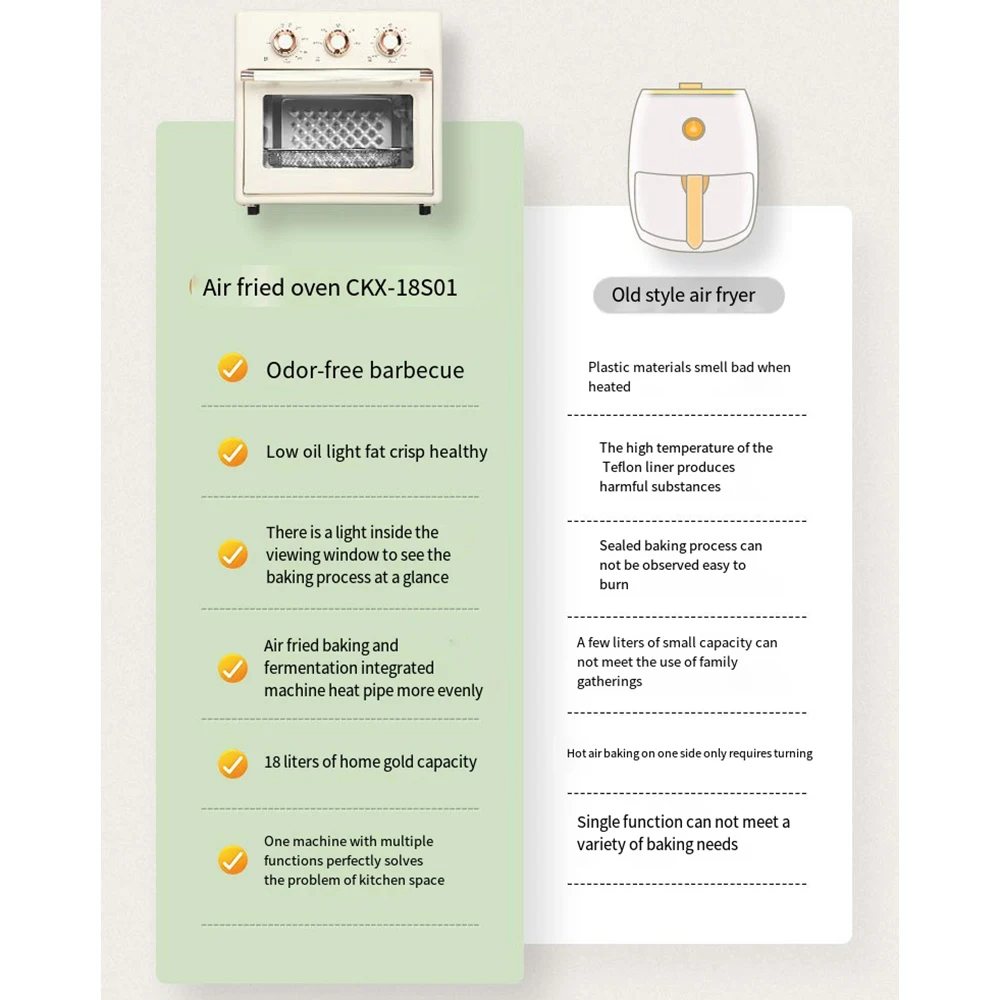 Air fried oven CKX-18S01

Odor-free barbecue

Low oil light fat crisp healthy

There is a light inside the viewing window to see the baking process at a glance

Air fried baking and fermentation integrated machine heat pipe more evenly

18 liters of home gold capacity

One machine with multiple functions perfectly solves the problem of kitchen space

Old style air fryer

Plastic materials smell bad when heated

The high temperature of the Teflon liner produces harmful substances

Sealed baking process can not be observed easy to burn

A few liters of small capacity can not meet the use of family gatherings

Hot air baking on one side only requires turning

Single function can not meet a variety of baking needs